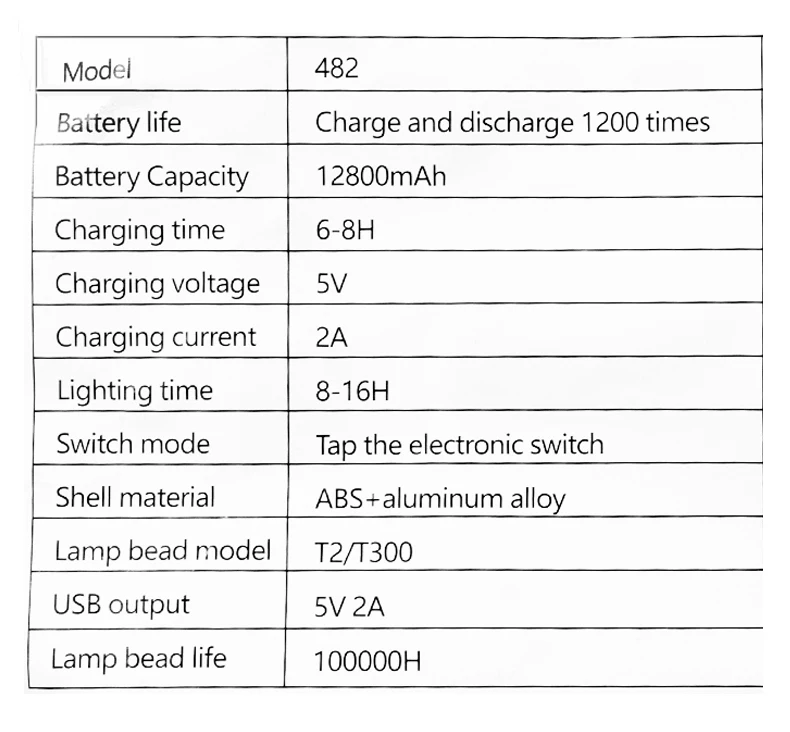 | Model | 482 |
|---|---|
| Battery life | Charge and discharge 1200 times |
| Battery Capacity | 12800mAh |
| Charging time | 6-8H |
| Charging voltage | 5V |
| Charging current | 2A |
| Lighting time | 8-16H |
| Switch mode | Tap the electronic switch |
| Shell material | ABS+aluminum alloy |
| Lamp bead model | T2/T300 |
| USB output | 5V 2A |
| Lamp bead life | 100000H |